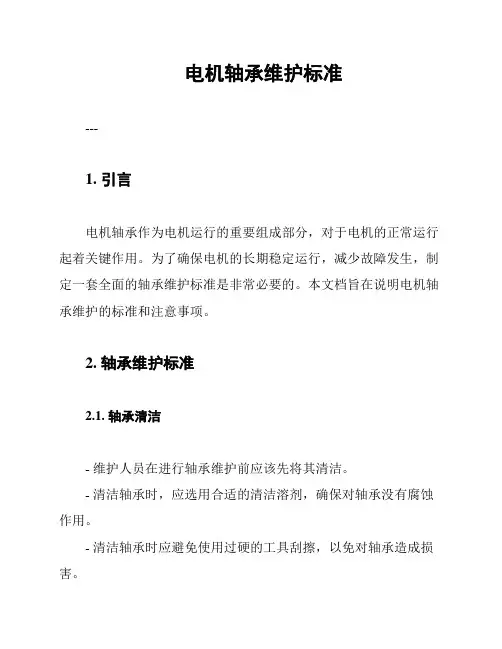 电机轴承维护标准

---

1. 引言

电机轴承作为电机运行的重要组成部分，对于电机的正常运行起着关键作用。为了确保电机的长期稳定运行，减少故障发生，制定一套全面的轴承维护标准是非常必要的。本文档旨在说明电机轴承维护的标准和注意事项。

2. 轴承维护标准

2.1. 轴承清洁

- 维护人员在进行轴承维护前应该先将其清洁。

- 清洁轴承时，应选用合适的清洁溶剂，确保对轴承没有腐蚀作用。

- 清洁轴承时应避免使用过硬的工具刮擦，以免对轴承造成损害。